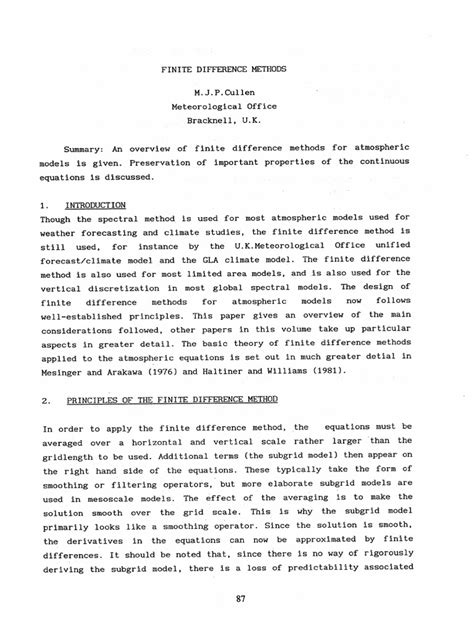 FINITE DIFFERENCE METHODS

M.J.P.Cullen
Meteorological Office
Bracknell, U.K.

Summary: An overview of finite difference methods for atmospheric models is given. Preservation of important properties of the continuous equations is discussed.

1. INTRODUCTION
Though the spectral method is used for most atmospheric models used for weather forecasting and climate studies, the finite difference method is still used, for instance by the U.K.Meteorological Office unified forecast/climate model and the GLA climate model. The finite difference method is also used for most limited area models, and is also used for the vertical discretization in most global spectral models. The design of finite difference methods for atmospheric models now follows well-established principles. This paper gives an overview of the main considerations followed, other papers in this volume take up particular aspects in greater detail. The basic theory of finite difference methods applied to the atmospheric equations is set out in much greater detial in Mesinger and Arakawa (1976) and Haltiner and Williams (1981).

2. PRINCIPLES OF THE FINITE DIFFERENCE METHOD

In order to apply the finite difference method, the equations must be averaged over a horizontal and vertical scale rather larger than the gridlength to be used. Additional terms (the subgrid model) then appear on the right hand side of the equations. These typically take the form of smoothing or filtering operators, but more elaborate subgrid models are used in mesoscale models. The effect of the averaging is to make the solution smooth over the grid scale. This is why the subgrid model primarily looks like a smoothing operator. Since the solution is smooth, the derivatives in the equations can now be approximated by finite differences. It should be noted that, since there is no way of rigorously deriving the subgrid model, there is a loss of predictability associated

87